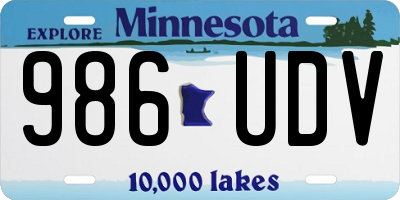 EXPLORE Minnesota

986 UDV

10,000 lakes